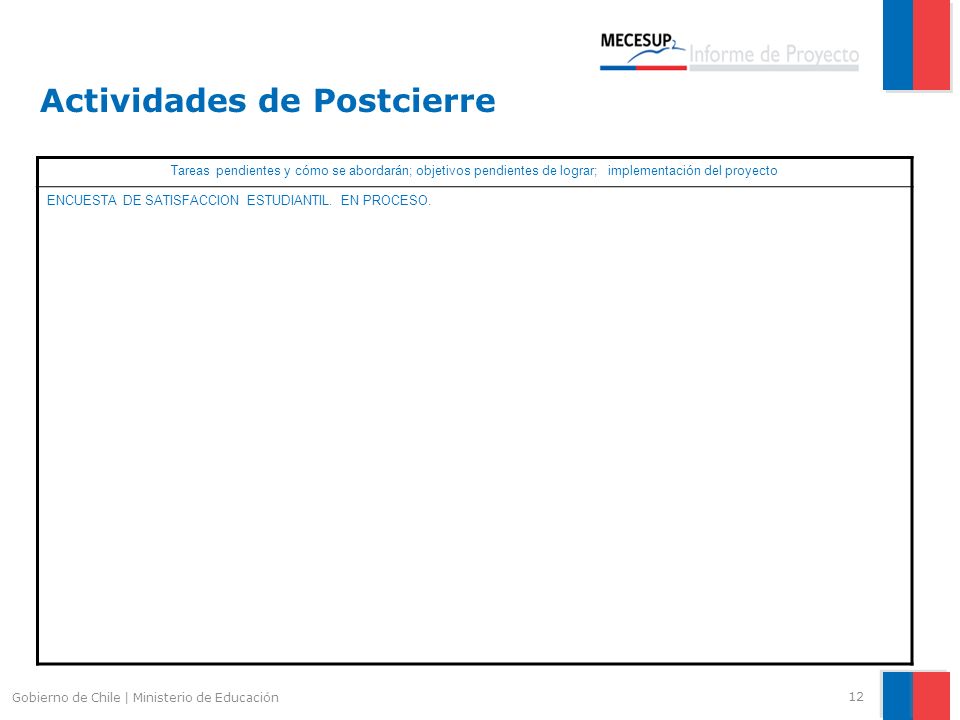 MECESUP2 Informe de Proyecto

Actividades de Postcierre

| Tareas pendientes y cómo se abordarán; objetivos pendientes de lograr; implementación del proyecto |
|---|
| ENCUESTA DE SATISFACCION ESTUDIANTIL. EN PROCESO. |

Gobierno de Chile | Ministerio de Educación

12